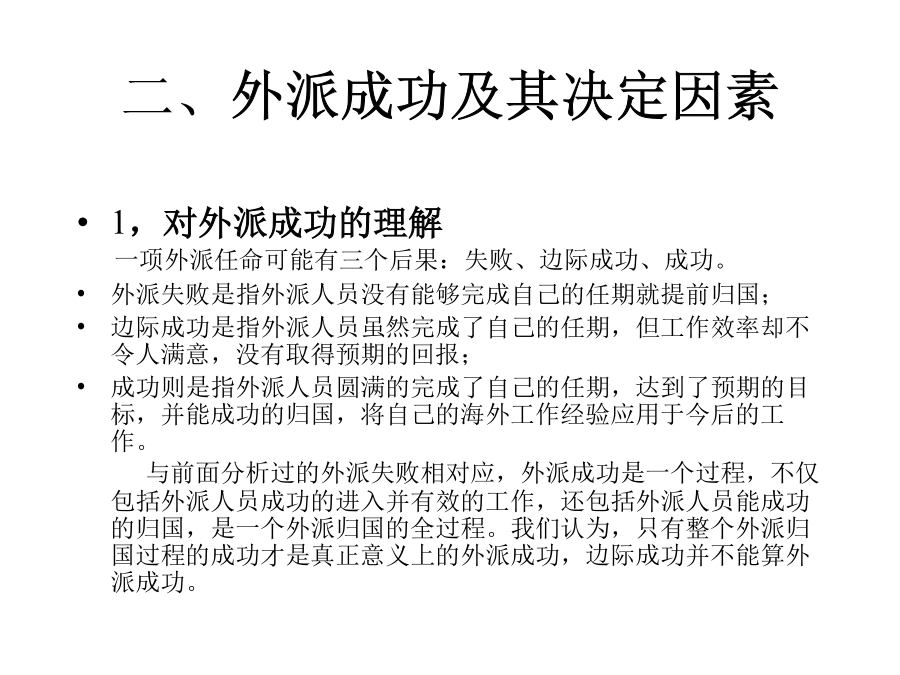 二、外派成功及其决定因素

• 1，对外派成功的理解

一项外派任命可能有三个后果：失败、边际成功、成功。

• 外派失败是指外派人员没有能够完成自己的任期就提前归国；

• 边际成功是指外派人员虽然完成了自己的任期，但工作效率却不令人满意，没有取得预期的回报；

• 成功则是指外派人员圆满的完成了自己的任期，达到了预期的目标，并能成功的归国，将自己的海外工作经验应用于今后的工作。

与前面分析过的外派失败相对应，外派成功是一个过程，不仅包括外派人员成功的进入并有效的工作，还包括外派人员能成功的归国，是一个外派归国的全过程。我们认为，只有整个外派归国过程的成功才是真正意义上的外派成功，边际成功并不能算外派成功。